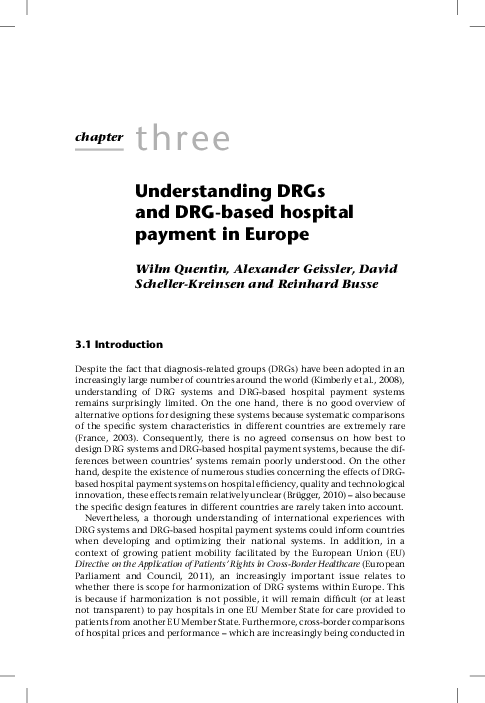 chapter three

Understanding DRGs and DRG-based hospital payment in Europe

Wilm Quentin, Alexander Geissler, David Scheller-Kreinsen and Reinhard Busse

3.1 Introduction

Despite the fact that diagnosis-related groups (DRGs) have been adopted in an increasingly large number of countries around the world (Kimberly et al., 2008), understanding of DRG systems and DRG-based hospital payment systems remains surprisingly limited. On the one hand, there is no good overview of alternative options for designing these systems because systematic comparisons of the specific system characteristics in different countries are extremely rare (France, 2003). Consequently, there is no agreed consensus on how best to design DRG systems and DRG-based hospital payment systems, because the differences between countries' systems remain poorly understood. On the other hand, despite the existence of numerous studies concerning the effects of DRG-based hospital payment systems on hospital efficiency, quality and technological innovation, these effects remain relatively unclear (Brügger, 2010) – also because the specific design features in different countries are rarely taken into account.

Nevertheless, a thorough understanding of international experiences with DRG systems and DRG-based hospital payment systems could inform countries when developing and optimizing their national systems. In addition, in a context of growing patient mobility facilitated by the European Union (EU) Directive on the Application of Patients' Rights in Cross-Border Healthcare (European Parliament and Council, 2011), an increasingly important issue relates to whether there is scope for harmonization of DRG systems within Europe. This is because if harmonization is not possible, it will remain difficult (or at least not transparent) to pay hospitals in one EU Member State for care provided to patients from another EU Member State. Furthermore, cross-border comparisons of hospital prices and performance – which are increasingly being conducted in